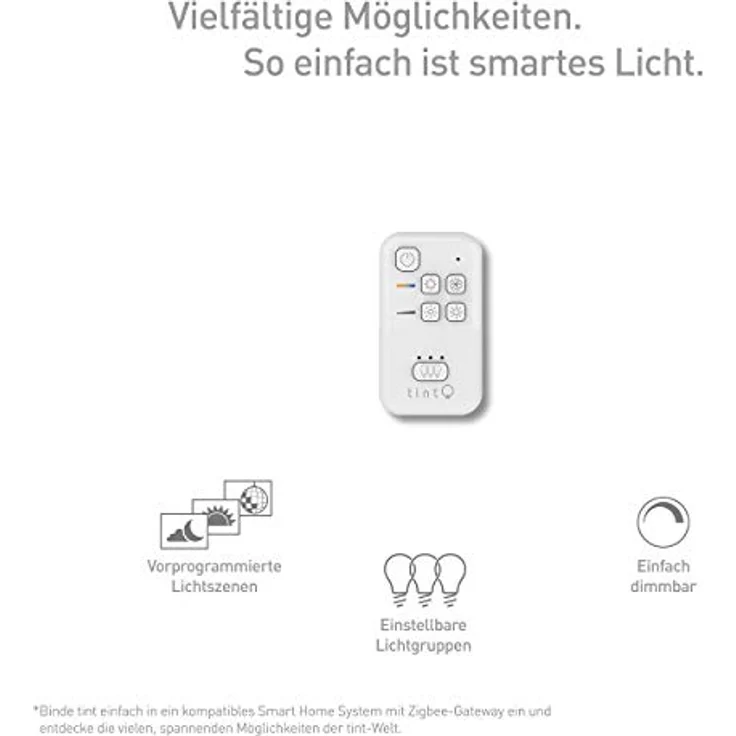 Vielfältige Möglichkeiten.
So einfach ist smartes Licht.

tint

Vorprogrammierte Lichtszenen

Einstellbare Lichtgruppen

Einfach dimmbar

*Binde tint einfach in ein kompatibles Smart Home System mit Zigbee-Gateway ein und entdecke die vielen, spannenden Möglichkeiten der tint-Welt.